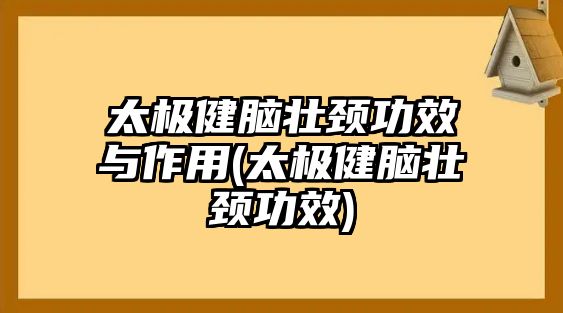 太极健脑壮颈功效与作用(太极健脑壮颈功效)